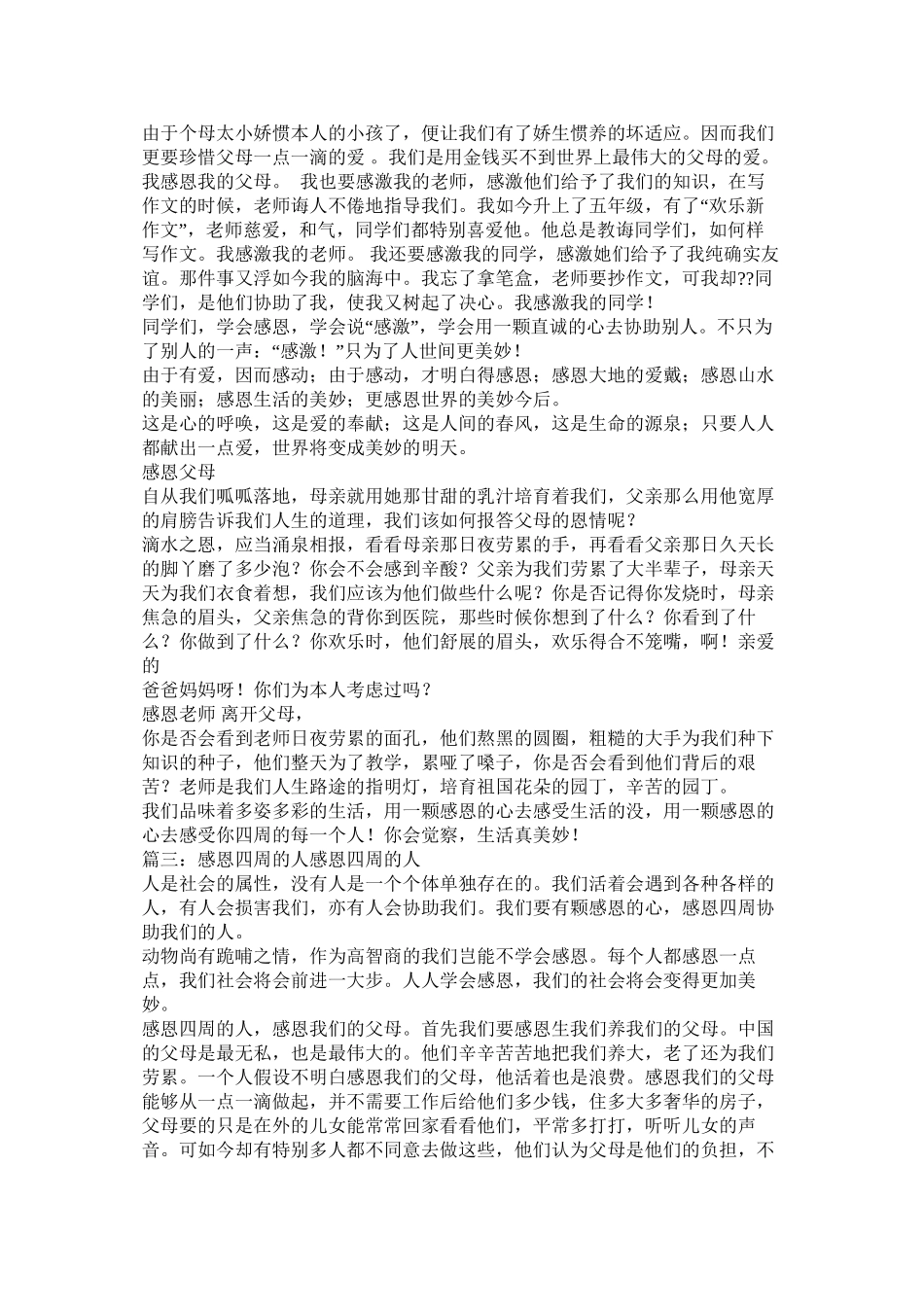 由于个母太小娇惯本人的小孩了，便让我们有了娇生惯养的坏适应。因而我们更要珍惜父母一点一滴的爱 。我们是用金钱买不到世界上最伟大的父母的爱。我感恩我的父母。 我也要感激我的老师，感激他们给予了我们的知识，在写作文的时候，老师诲人不倦地指导我们。我如今升上了五年级，有了“欢乐新作文”，老师慈爱，和气，同学们都特别喜爱他。他总是教诲同学们，如何样写作文。我感激我的老师。 我还要感激我的同学，感激她们给予了我纯确实友谊。那件事又浮如今我的脑海中。我忘了拿笔盒，老师要抄作文，可我却??同学们，是他们协助了我，使我又树起了决心。我感激我的同学！

同学们，学会感恩，学会说“感激”，学会用一颗直诚的心去协助别人。不只为了别人的一声：“感激！”只为了人世间更美妙！

由于有爱，因而感动；由于感动，才明白得感恩；感恩大地的爱戴；感恩山水的美丽；感恩生活的美妙；更感恩世界的美妙今后。

这是心的呼唤，这是爱的奉献；这是人间的春风，这是生命的源泉；只要人人都献出一点爱，世界将变成美妙的明天。

感恩父母

自从我们呱呱落地，母亲就用她那甘甜的乳汁培育着我们，父亲那么用他宽厚的肩膀告诉我们人生的道理，我们该如何报答父母的恩情呢？

滴水之恩，应当涌泉相报，看看母亲那日夜劳累的手，再看看父亲那日久天长的脚丫磨了多少泡？你会不会感到辛酸？父亲为我们劳累了大半辈子，母亲天天为我们衣食着想，我们应该为他们做些什么呢？你是否记得你发烧时，母亲焦急的眉头，父亲焦急的背你到医院，那些时候你想到了什么？你看到了什么？你做到了什么？你欢乐时，他们舒展的眉头，欢乐得合不笼嘴，啊！亲爱的

爸爸妈妈呀！你们为本人考虑过吗？

感恩老师 离开父母，

你是否会看到老师日夜劳累的面孔，他们熬黑的圆圈，粗糙的大手为我们种下知识的种子，他们整天为了教学，累哑了嗓子，你是否会看到他们背后的艰苦？老师是我们人生路途的指明灯，培育祖国花朵的园丁，辛苦的园丁。

我们品味着多姿多彩的生活，用一颗感恩的心去感受生活的没，用一颗感恩的心去感受你四周的每一个人！你会觉察，生活真美妙！

篇三：感恩四周的人感恩四周的人

人是社会的属性，没有人是一个个体单独存在的。我们活着会遇到各种各样的人，有人会损害我们，亦有人会协助我们。我们要有颗感恩的心，感恩四周协助我们的人。

动物尚有跪哺之情，作为高智商的我们岂能不学会感恩。每个人都感恩一点点，我们社会将会前进一大步。人人学会感恩，我们的社会将会变得更加美妙。

感恩四周的人，感恩我们的父母。首先我们要感恩生我们养我们的父母。中国的父母是最无私，也是最伟大的。他们辛辛苦苦地把我们养大，老了还为我们劳累。一个人假设不明白感恩我们的父母，他活着也是浪费。感恩我们的父母能够从一点一滴做起，并不需要工作后给他们多少钱，住多大多奢华的房子，父母要的只是在外的儿女能常常回家看看他们，平常多打打，听听儿女的声音。可如今却有特别多人都不同意去做这些，他们认为父母是他们的负担，不